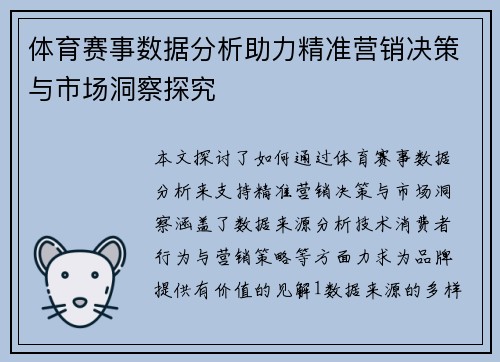 体育赛事数据分析助力精准营销决策与市场洞察探究

本文探讨了如何通过体育赛事数据分析来支持精准营销决策与市场洞察涵盖了数据来源分析技术消费者行为与营销策略等方面力求为品牌提供有价值的见解1数据来源的多样